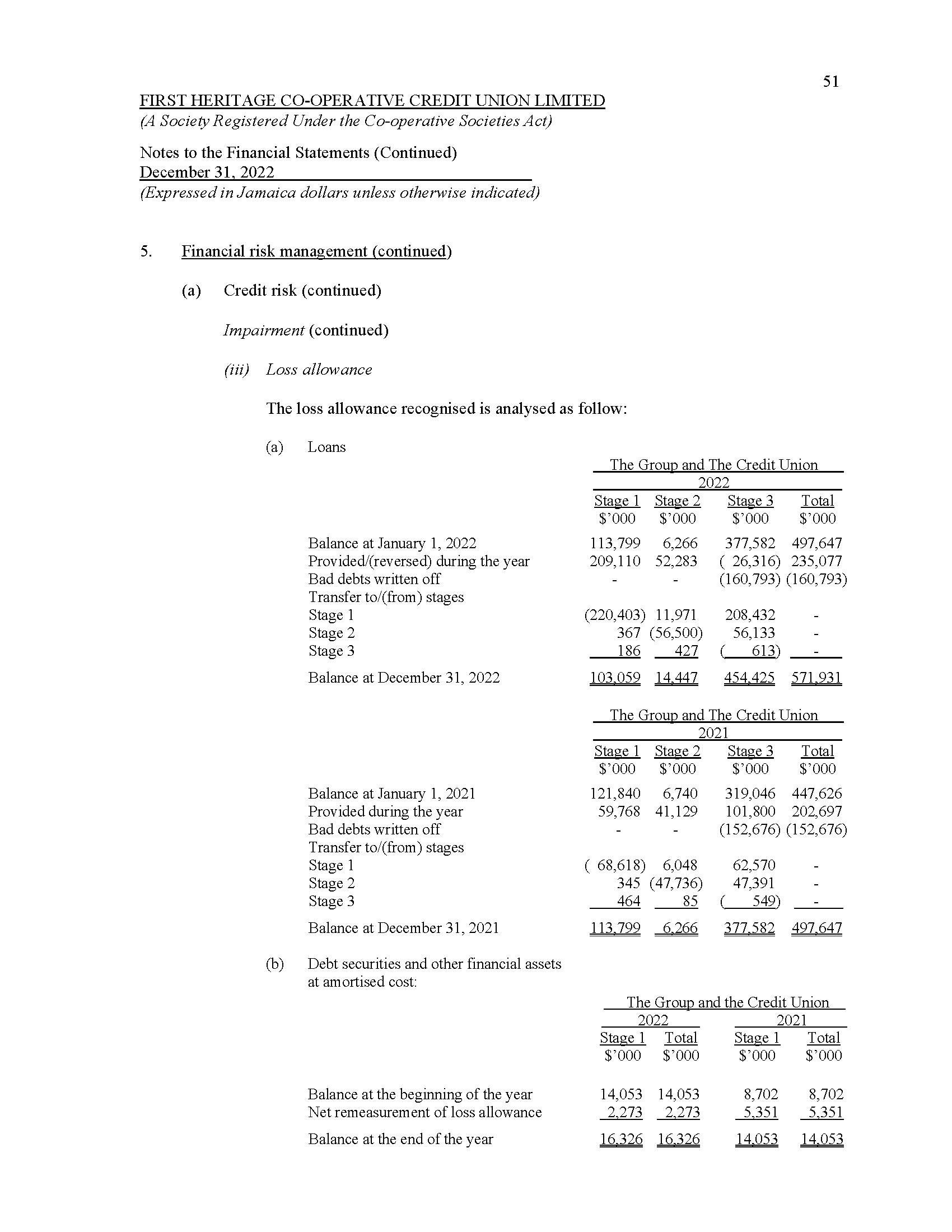 51

FIRST HERITAGE CO-OPERATIVE CREDIT UNION LIMITED
(A Society Registered Under the Co-operative Societies Act)

Notes to the Financial Statements (Continued)
December 31, 2022
(Expressed in Jamaica dollars unless otherwise indicated)

5. Financial risk management (continued)

(a) Credit risk (continued)

Impairment (continued)

(iii) Loss allowance

The loss allowance recognised is analysed as follow:

(a) Loans

The Group and The Credit Union 2022

| | Stage 1 $'000 | Stage 2 $'000 | Stage 3 $'000 | Total $'000 |
|---|---|---|---|---|
| Balance at January 1, 2022 | 113,799 | 6,266 | 377,582 | 497,647 |
| Provided/(reversed) during the year | 209,110 | 52,283 | ( 26,316) | 235,077 |
| Bad debts written off | - | - | (160,793) | (160,793) |
| Transfer to/(from) stages | | | | |
| Stage 1 | (220,403) | 11,971 | 208,432 | - |
| Stage 2 | 367 | (56,500) | 56,133 | - |
| Stage 3 | 186 | 427 | ( 613) | - |
| Balance at December 31, 2022 | 103,059 | 14,447 | 454,425 | 571,931 |

The Group and The Credit Union 2021

| | Stage 1 $'000 | Stage 2 $'000 | Stage 3 $'000 | Total $'000 |
|---|---|---|---|---|
| Balance at January 1, 2021 | 121,840 | 6,740 | 319,046 | 447,626 |
| Provided during the year | 59,768 | 41,129 | 101,800 | 202,697 |
| Bad debts written off | - | - | (152,676) | (152,676) |
| Transfer to/(from) stages | | | | |
| Stage 1 | ( 68,618) | 6,048 | 62,570 | - |
| Stage 2 | 345 | (47,736) | 47,391 | - |
| Stage 3 | 464 | 85 | ( 549) | - |
| Balance at December 31, 2021 | 113,799 | 6,266 | 377,582 | 497,647 |

(b) Debt securities and other financial assets at amortised cost:

The Group and the Credit Union

| | 2022 Stage 1 $'000 | 2022 Total $'000 | 2021 Stage 1 $'000 | 2021 Total $'000 |
|---|---|---|---|---|
| Balance at the beginning of the year | 14,053 | 14,053 | 8,702 | 8,702 |
| Net remeasurement of loss allowance | 2,273 | 2,273 | 5,351 | 5,351 |
| Balance at the end of the year | 16,326 | 16,326 | 14,053 | 14,053 |